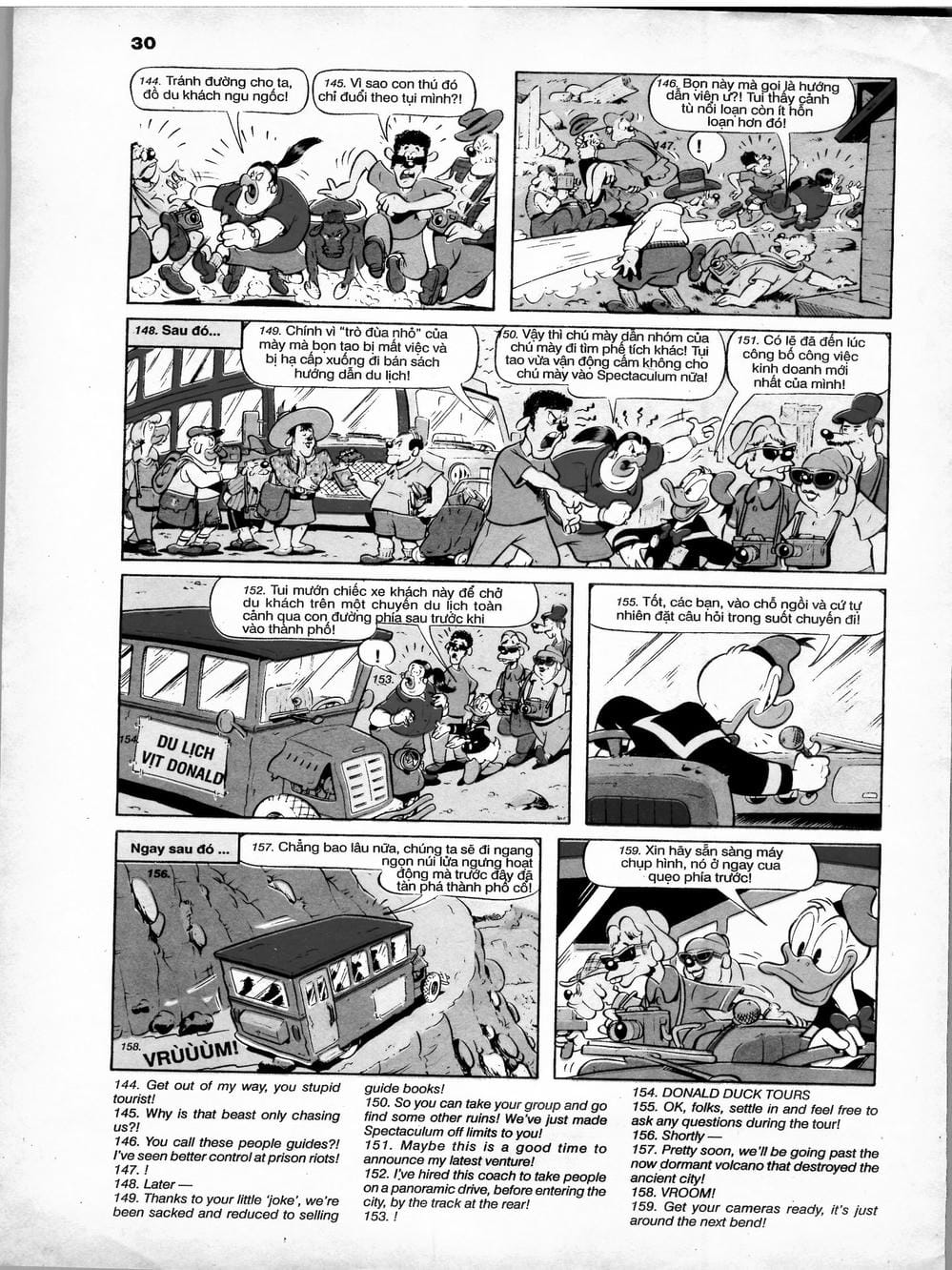 30

144. Tránh đường cho ta, đồ du khách ngu ngốc!

145. Vì sao con thú đó chỉ đuổi theo tụi mình?!

146. Bọn này mà gọi là hướng dẫn viên ư?! Tui thấy cảnh tù nổi loạn còn ít hỗn loạn hơn đó!

147. !

148. Sau đó...

149. Chính vì "trò đùa nhỏ" của mày mà bọn tao bị mất việc và bị hạ cấp xuống đi bán sách hướng dẫn du lịch!

150. Vậy thì chú mày dẫn nhóm của chú mày đi tìm phế tích khác! Tụi tao vừa vận động cấm không cho chú mày vào Spectaculum nữa!

151. Có lẽ đã đến lúc công bố công việc kinh doanh mới nhất của mình!

152. Tui mướn chiếc xe khách này để chở du khách trên một chuyến du lịch toàn cảnh qua con đường phía sau trước khi vào thành phố!

153. !

154. DU LỊCH VỊT DONALD

155. Tốt, các bạn, vào chỗ ngồi và cứ tự nhiên đặt câu hỏi trong suốt chuyến đi!

Ngay sau đó ...

156.

157. Chẳng bao lâu nữa, chúng ta sẽ đi ngang ngọn núi lửa ngưng hoạt động mà trước đây đã tàn phá thành phố cổ!

158. VRÙÙÙM!

159. Xin hãy sẵn sàng máy chụp hình, nó ở ngay cua quẹo phía trước!

144. Get out of my way, you stupid tourist!
145. Why is that beast only chasing us?!
146. You call these people guides?! I've seen better control at prison riots!
147. !
148. Later —
149. Thanks to your little 'joke', we're been sacked and reduced to selling guide books!
150. So you can take your group and go find some other ruins! We've just made Spectaculum off limits to you!
151. Maybe this is a good time to announce my latest venture!
152. I've hired this coach to take people on a panoramic drive, before entering the city, by the track at the rear!
153. !
154. DONALD DUCK TOURS
155. OK, folks, settle in and feel free to ask any questions during the tour!
156. Shortly —
157. Pretty soon, we'll be going past the now dormant volcano that destroyed the ancient city!
158. VROOM!
159. Get your cameras ready, it's just around the next bend!